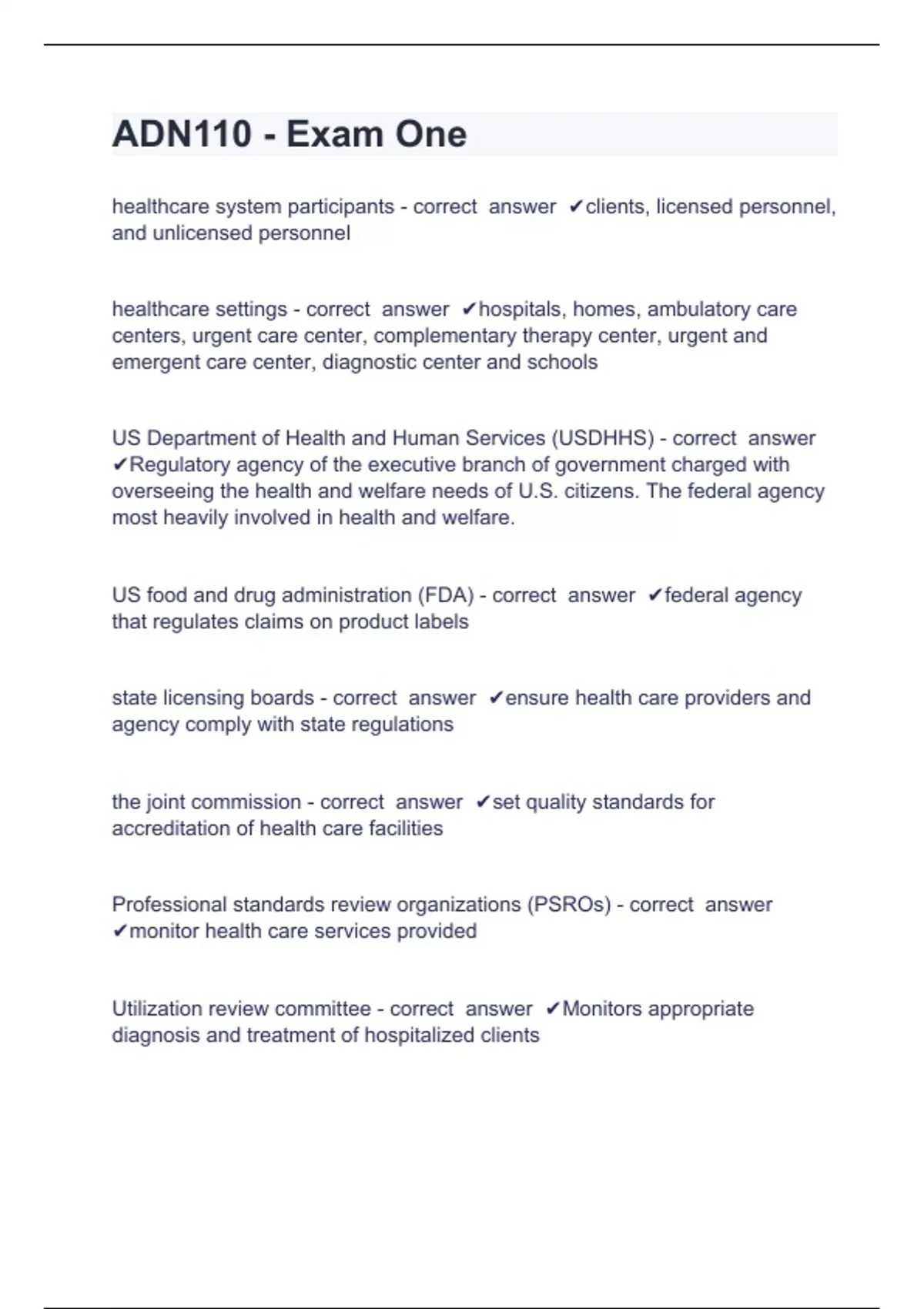 ADN110 - Exam One

healthcare system participants - correct answer ✔clients, licensed personnel, and unlicensed personnel

healthcare settings - correct answer ✔hospitals, homes, ambulatory care centers, urgent care center, complementary therapy center, urgent and emergent care center, diagnostic center and schools

US Department of Health and Human Services (USDHHS) - correct answer ✔Regulatory agency of the executive branch of government charged with overseeing the health and welfare needs of U.S. citizens. The federal agency most heavily involved in health and welfare.

US food and drug administration (FDA) - correct answer ✔federal agency that regulates claims on product labels

state licensing boards - correct answer ✔ensure health care providers and agency comply with state regulations

the joint commission - correct answer ✔set quality standards for accreditation of health care facilities

Professional standards review organizations (PSROs) - correct answer ✔monitor health care services provided

Utilization review committee - correct answer ✔Monitors appropriate diagnosis and treatment of hospitalized clients